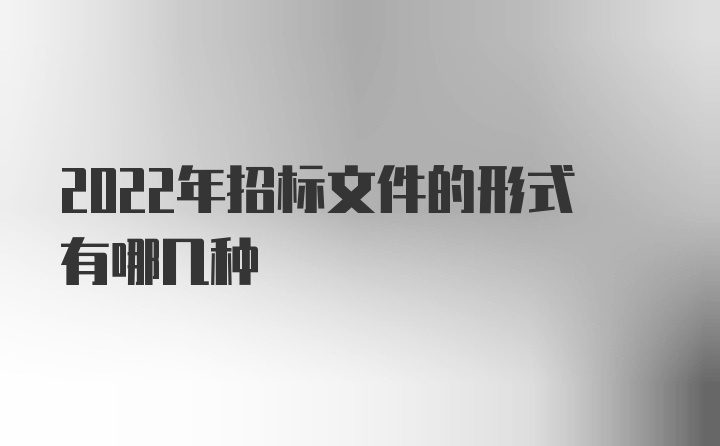 2022年招标文件的形式有哪几种